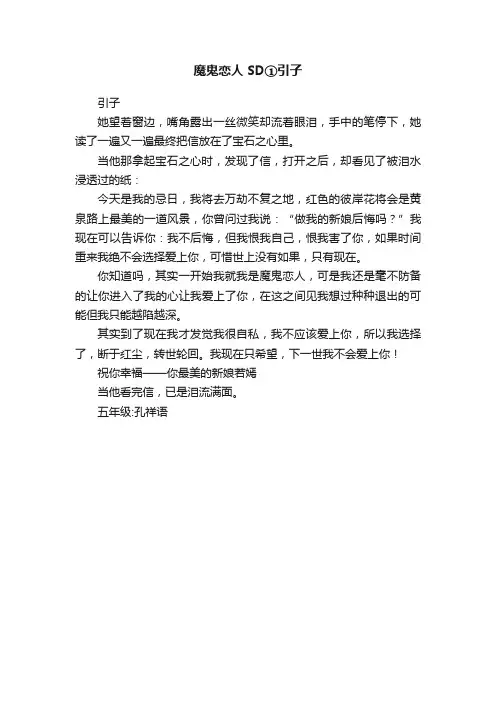 魔鬼恋人 SD①引子

引子

她望着窗边，嘴角露出一丝微笑却流着眼泪，手中的笔停下，她读了一遍又一遍最终把信放在了宝石之心里。

当他那拿起宝石之心时，发现了信，打开之后，却看见了被泪水浸透过的纸：

今天是我的忌日，我将去万劫不复之地，红色的彼岸花将会是黄泉路上最美的一道风景，你曾问过我说：“做我的新娘后悔吗？”我现在可以告诉你：我不后悔，但我恨我自己，恨我害了你，如果时间重来我绝不会选择爱上你，可惜世上没有如果，只有现在。

你知道吗，其实一开始我就我是魔鬼恋人，可是我还是毫不防备的让你进入了我的心让我爱上了你，在这之间见我想过种种退出的可能但我只能越陷越深。

其实到了现在我才发觉我很自私，我不应该爱上你，所以我选择了，断于红尘，转世轮回。我现在只希望，下一世我不会爱上你！

祝你幸福——你最美的新娘若嫣

当他看完信，已是泪流满面。

五年级:孔祥语